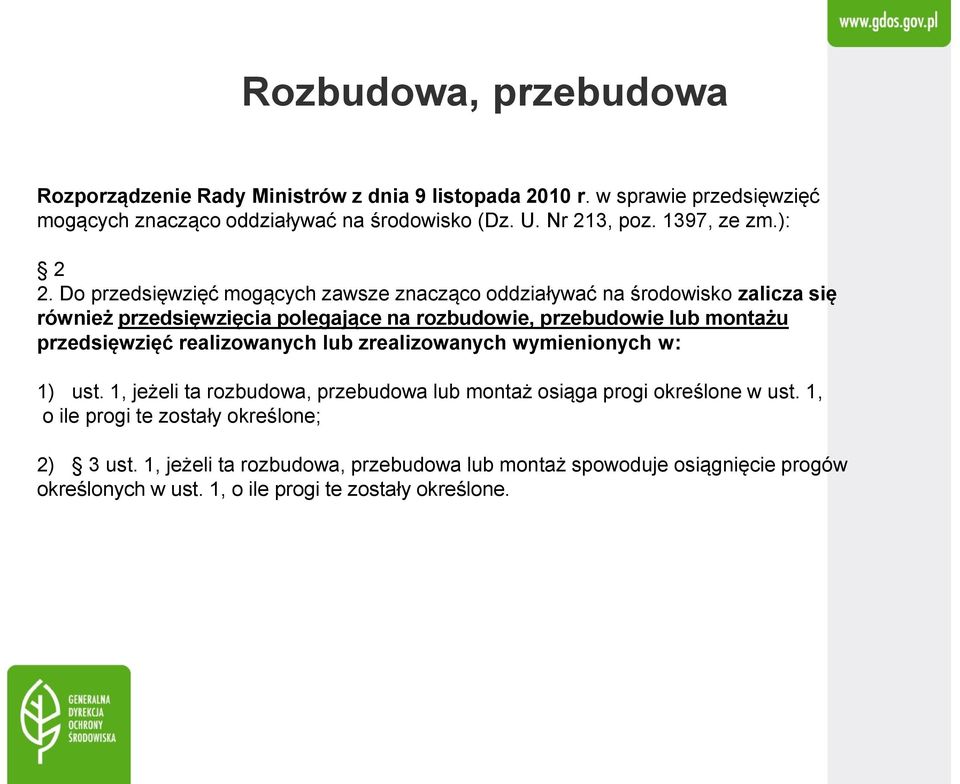 www.gdos.gov.pl

Rozbudowa, przebudowa

Rozporządzenie Rady Ministrów z dnia 9 listopada 2010 r. w sprawie przedsięwzięć mogących znacząco oddziaływać na środowisko (Dz. U. Nr 213, poz. 1397, ze zm.):

§ 2
2. Do przedsięwzięć mogących zawsze znacząco oddziaływać na środowisko zalicza się również przedsięwzięcia polegające na rozbudowie, przebudowie lub montażu przedsięwzięć realizowanych lub zrealizowanych wymienionych w:

1) ust. 1, jeżeli ta rozbudowa, przebudowa lub montaż osiąga progi określone w ust. 1, o ile progi te zostały określone;

2) § 3 ust. 1, jeżeli ta rozbudowa, przebudowa lub montaż spowoduje osiągnięcie progów określonych w ust. 1, o ile progi te zostały określone.

GENERALNA DYREKCJA OCHRONY ŚRODOWISKA